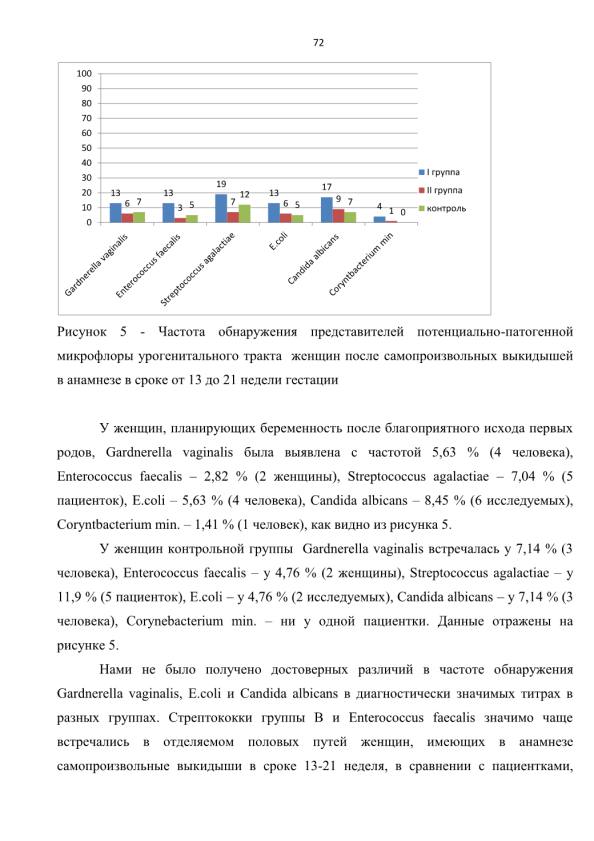 72

100
90
80
70
60
50
40
30
20
10
0

13 6 7
13 3 5
19 7 12
13 6 5
17 9 7
4 1 0

Gardnerella vaginalis
Enterococcus faecalis
Streptococcus agalactiae
E.coli
Candida albicans
Coryntbacterium min

I группа
II группа
контроль

Рисунок 5 - Частота обнаружения представителей потенциально-патогенной микрофлоры урогенитального тракта женщин после самопроизвольных выкидышей в анамнезе в сроке от 13 до 21 недели гестации

У женщин, планирующих беременность после благоприятного исхода первых родов, Gardnerella vaginalis была выявлена с частотой 5,63 % (4 человека), Enterococcus faecalis – 2,82 % (2 женщины), Streptococcus agalactiae – 7,04 % (5 пациенток), E.coli – 5,63 % (4 человека), Candida albicans – 8,45 % (6 исследуемых), Coryntbacterium min. – 1,41 % (1 человек), как видно из рисунка 5.

У женщин контрольной группы Gardnerella vaginalis встречалась у 7,14 % (3 человека), Enterococcus faecalis – у 4,76 % (2 женщины), Streptococcus agalactiae – у 11,9 % (5 пациенток), E.coli – у 4,76 % (2 исследуемых), Candida albicans – у 7,14 % (3 человека), Corynebacterium min. – ни у одной пациентки. Данные отражены на рисунке 5.

Нами не было получено достоверных различий в частоте обнаружения Gardnerella vaginalis, E.coli и Candida albicans в диагностически значимых титрах в разных группах. Стрептококки группы В и Enterococcus faecalis значимо чаще встречались в отделяемом половых путей женщин, имеющих в анамнезе самопроизвольные выкидыши в сроке 13-21 неделя, в сравнении с пациентками,